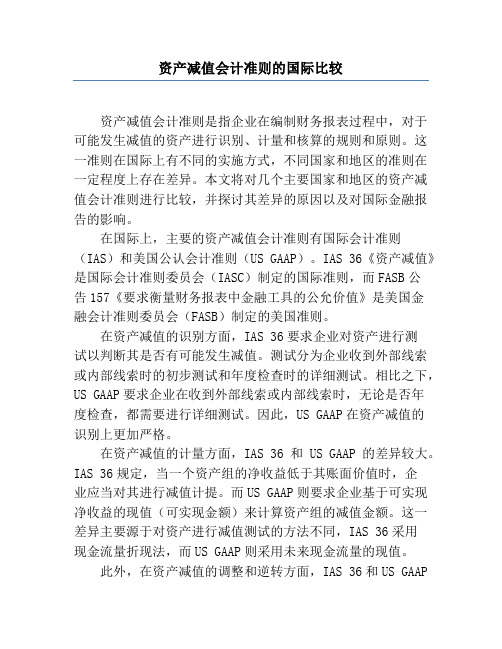 资产减值会计准则的国际比较

资产减值会计准则是指企业在编制财务报表过程中，对于可能发生减值的资产进行识别、计量和核算的规则和原则。这一准则在国际上有不同的实施方式，不同国家和地区的准则在一定程度上存在差异。本文将对几个主要国家和地区的资产减值会计准则进行比较，并探讨其差异的原因以及对国际金融报告的影响。

在国际上，主要的资产减值会计准则有国际会计准则（IAS）和美国公认会计准则（US GAAP）。IAS 36《资产减值》是国际会计准则委员会（IASC）制定的国际准则，而FASB公告157《要求衡量财务报表中金融工具的公允价值》是美国金融会计准则委员会（FASB）制定的美国准则。

在资产减值的识别方面，IAS 36要求企业对资产进行测试以判断其是否有可能发生减值。测试分为企业收到外部线索或内部线索时的初步测试和年度检查时的详细测试。相比之下，US GAAP要求企业在收到外部线索或内部线索时，无论是否年度检查，都需要进行详细测试。因此，US GAAP在资产减值的识别上更加严格。

在资产减值的计量方面，IAS 36 和 US GAAP 的差异较大。IAS 36规定，当一个资产组的净收益低于其账面价值时，企业应当对其进行减值计提。而US GAAP则要求企业基于可实现净收益的现值（可实现金额）来计算资产组的减值金额。这一差异主要源于对资产进行减值测试的方法不同，IAS 36采用现金流量折现法，而US GAAP则采用未来现金流量的现值。

此外，在资产减值的调整和逆转方面，IAS 36和US GAAP